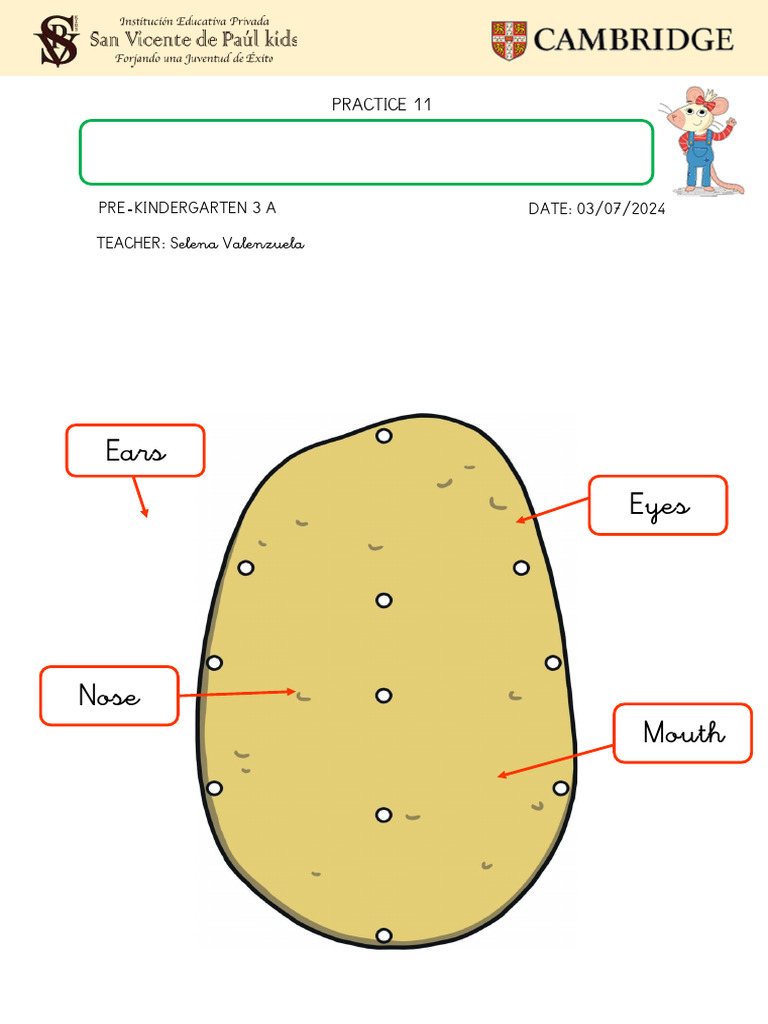 Institución Educativa Privada
San Vicente de Paúl kids
Forjando una Juventud de Éxito

CAMBRIDGE

PRACTICE 11

PRE-KINDERGARTEN 3 A

DATE: 03/07/2024

TEACHER: Selena Valenzuela

Ears

Eyes

Nose

Mouth